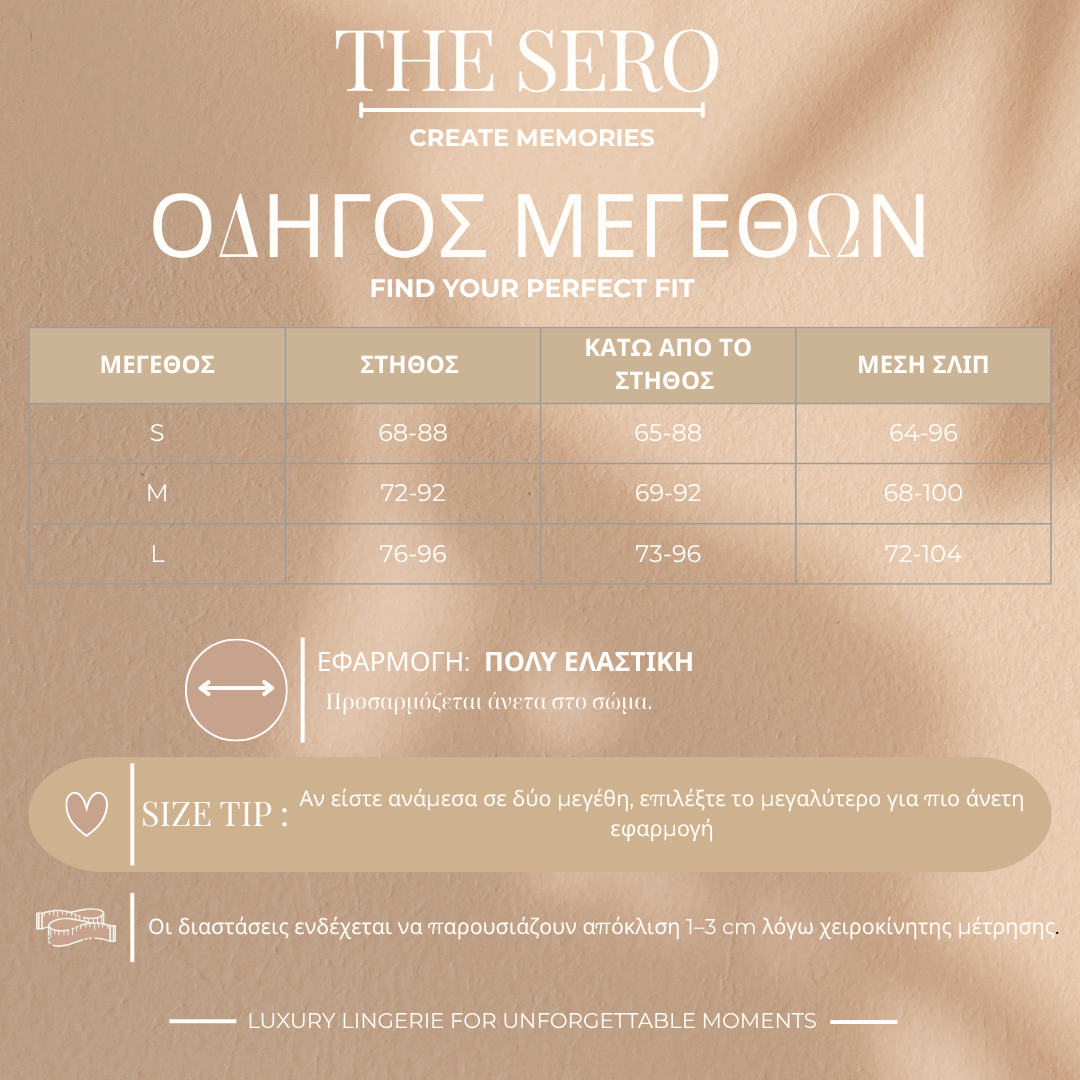 THE SERO

CREATE MEMORIES

ΟΔΗΓΟΣ ΜΕΓΕΘΩΝ

FIND YOUR PERFECT FIT

| ΜΕΓΕΘΟΣ | ΣΤΗΘΟΣ | ΚΑΤΩ ΑΠΟ ΤΟ ΣΤΗΘΟΣ | ΜΕΣΗ ΣΛΙΠ |
|---|---|---|---|
| S | 68-88 | 65-88 | 64-96 |
| M | 72-92 | 69-92 | 68-100 |
| L | 76-96 | 73-96 | 72-104 |

ΕΦΑΡΜΟΓΗ: ΠΟΛΥ ΕΛΑΣΤΙΚΗ

Προσαρμόζεται άνετα στο σώμα.

SIZE TIP : Αν είστε ανάμεσα σε δύο μεγέθη, επιλέξτε το μεγαλύτερο για πιο άνετη εφαρμογή

Οι διαστάσεις ενδέχεται να παρουσιάζουν απόκλιση 1–3 cm λόγω χειροκίνητης μέτρησης.

LUXURY LINGERIE FOR UNFORGETTABLE MOMENTS